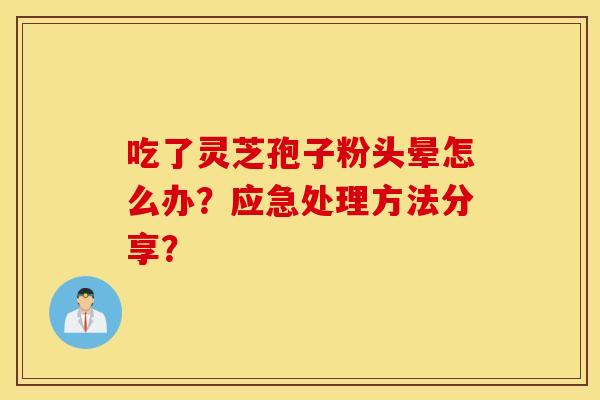 吃了灵芝孢子粉头晕怎么办？应急处理方法分享?